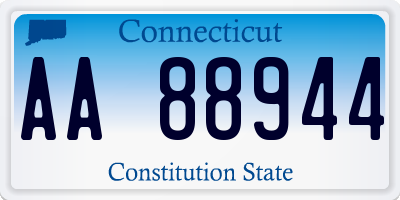 Connecticut

AA 88944

Constitution State